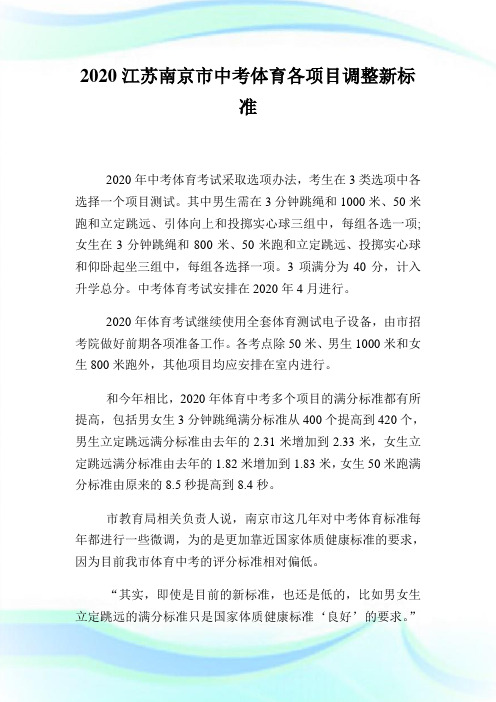 2020 江苏南京市中考体育各项目调整新标准

2020 年中考体育考试采取选项办法，考生在 3 类选项中各选择一个项目测试。其中男生需在 3 分钟跳绳和 1000 米、50 米跑和立定跳远、引体向上和投掷实心球三组中，每组各选一项;女生在 3 分钟跳绳和 800 米、50 米跑和立定跳远、投掷实心球和仰卧起坐三组中，每组各选择一项。3 项满分为 40 分，计入升学总分。中考体育考试安排在 2020 年 4 月进行。

2020 年体育考试继续使用全套体育测试电子设备，由市招考院做好前期各项准备工作。各考点除 50 米、男生 1000 米和女生 800 米跑外，其他项目均应安排在室内进行。

和今年相比，2020 年体育中考多个项目的满分标准都有所提高，包括男女生 3 分钟跳绳满分标准从 400 个提高到 420 个，男生立定跳远满分标准由去年的 2.31 米增加到 2.33 米，女生立定跳远满分标准由去年的 1.82 米增加到 1.83 米，女生 50 米跑满分标准由原来的 8.5 秒提高到 8.4 秒。

市教育局相关负责人说，南京市这几年对中考体育标准每年都进行一些微调，为的是更加靠近国家体质健康标准的要求，因为目前我市体育中考的评分标准相对偏低。

“其实，即使是目前的新标准，也还是低的，比如男女生立定跳远的满分标准只是国家体质健康标准‘良好’的要求。”